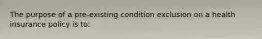 The purpose of a pre-existing condition exclusion on a health insurance policy is to: